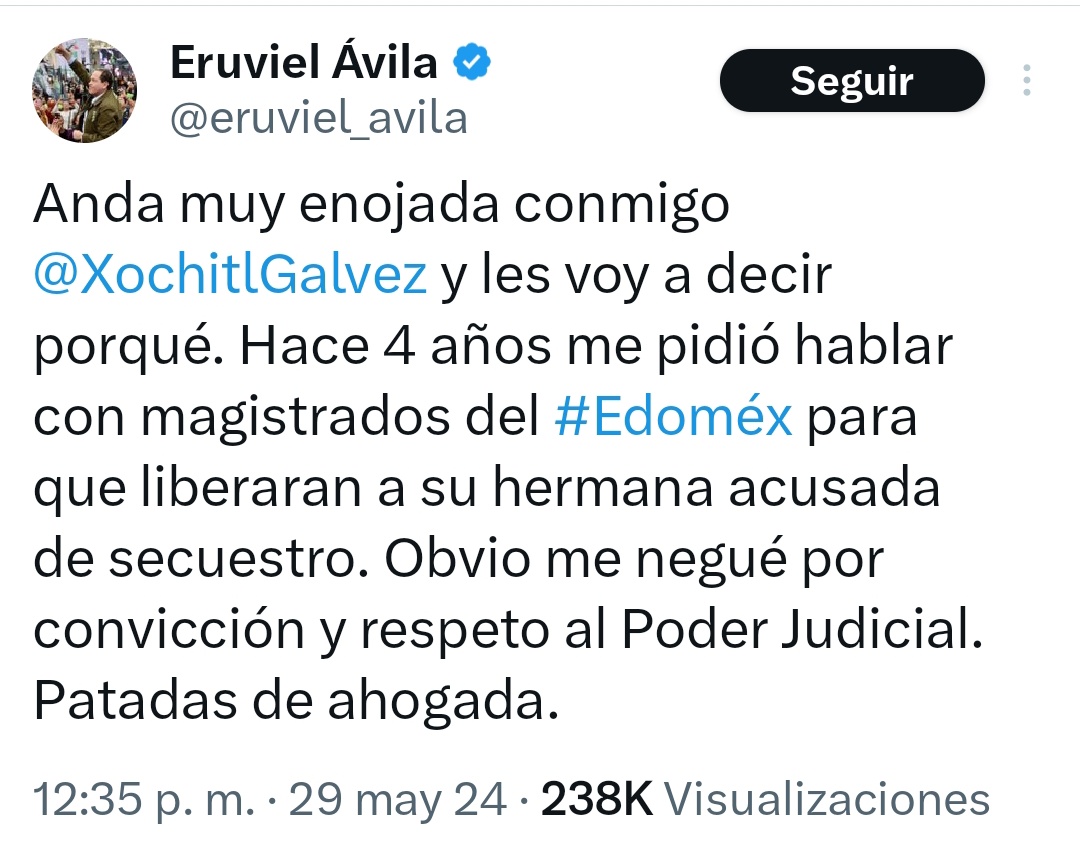 Eruviel Ávila
@eruviel_avila

Seguir

Anda muy enojada conmigo @XochitlGalvez y les voy a decir porqué. Hace 4 años me pidió hablar con magistrados del #Edoméx para que liberaran a su hermana acusada de secuestro. Obvio me negué por convicción y respeto al Poder Judicial. Patadas de ahogada.

12:35 p. m. · 29 may 24 · 238K Visualizaciones